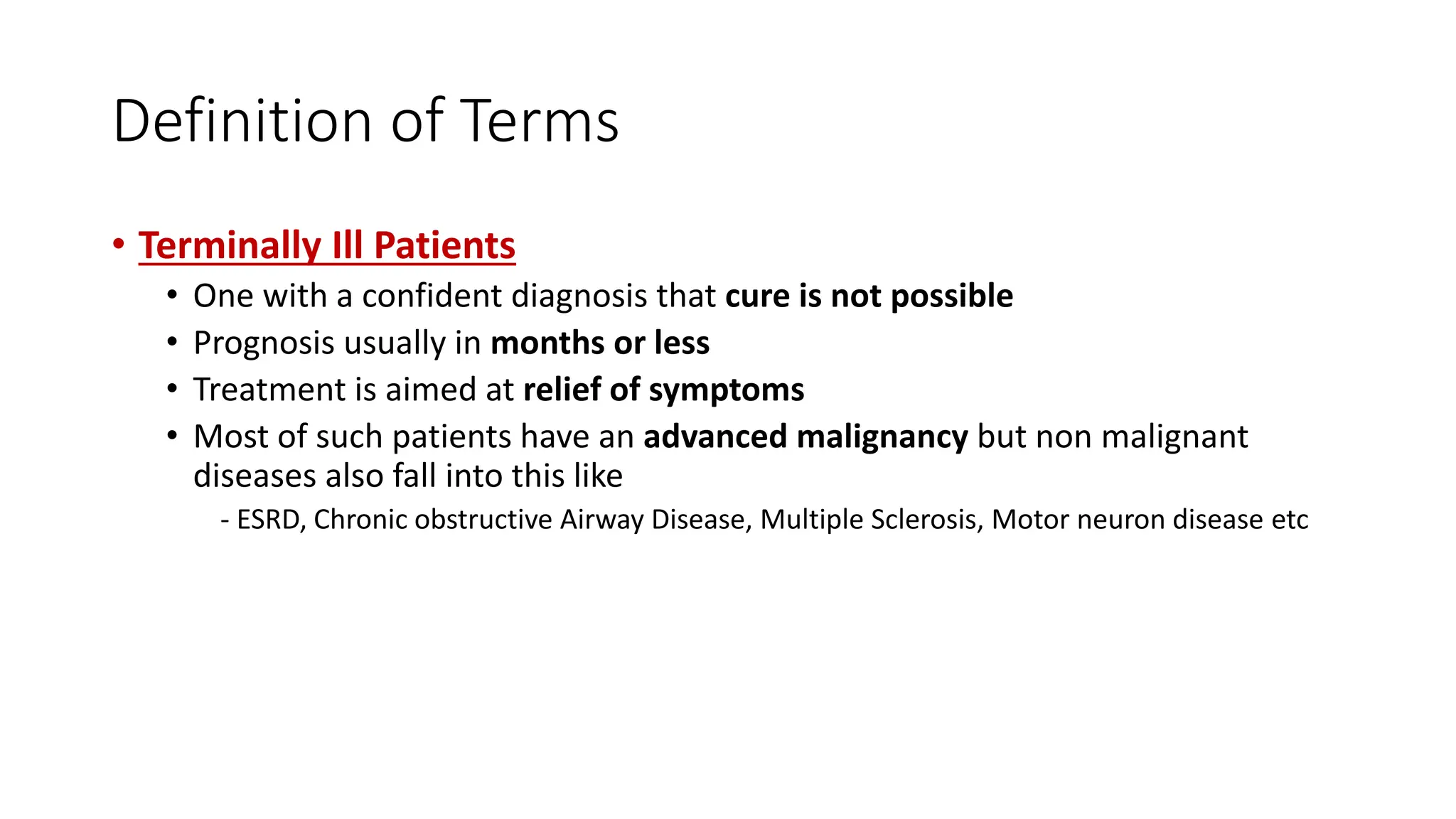 Definition of Terms

• Terminally Ill Patients

• One with a confident diagnosis that cure is not possible
• Prognosis usually in months or less
• Treatment is aimed at relief of symptoms
• Most of such patients have an advanced malignancy but non malignant diseases also fall into this like

- ESRD, Chronic obstructive Airway Disease, Multiple Sclerosis, Motor neuron disease etc